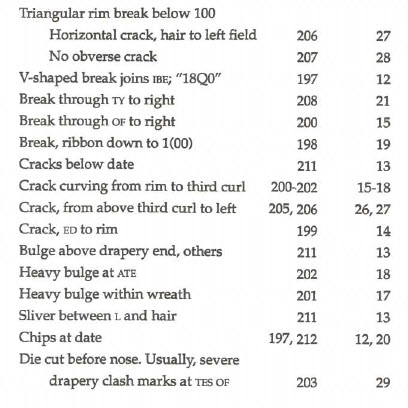 | | | |
|---|---|---|
| Triangular rim break below 100 | | |
| Horizontal crack, hair to left field | 206 | 27 |
| No obverse crack | 207 | 28 |
| V-shaped break joins IBE; "18Q0" | 197 | 12 |
| Break through TY to right | 208 | 21 |
| Break through OF to right | 200 | 15 |
| Break, ribbon down to 1(00) | 198 | 19 |
| Cracks below date | 211 | 13 |
| Crack curving from rim to third curl | 200-202 | 15-18 |
| Crack, from above third curl to left | 205, 206 | 26, 27 |
| Crack, ED to rim | 199 | 14 |
| Bulge above drapery end, others | 211 | 13 |
| Heavy bulge at ATE | 202 | 18 |
| Heavy bulge within wreath | 201 | 17 |
| Sliver between L and hair | 211 | 13 |
| Chips at date | 197, 212 | 12, 20 |
| Die cut before nose. Usually, severe drapery clash marks at TES OF | 203 | 29 |